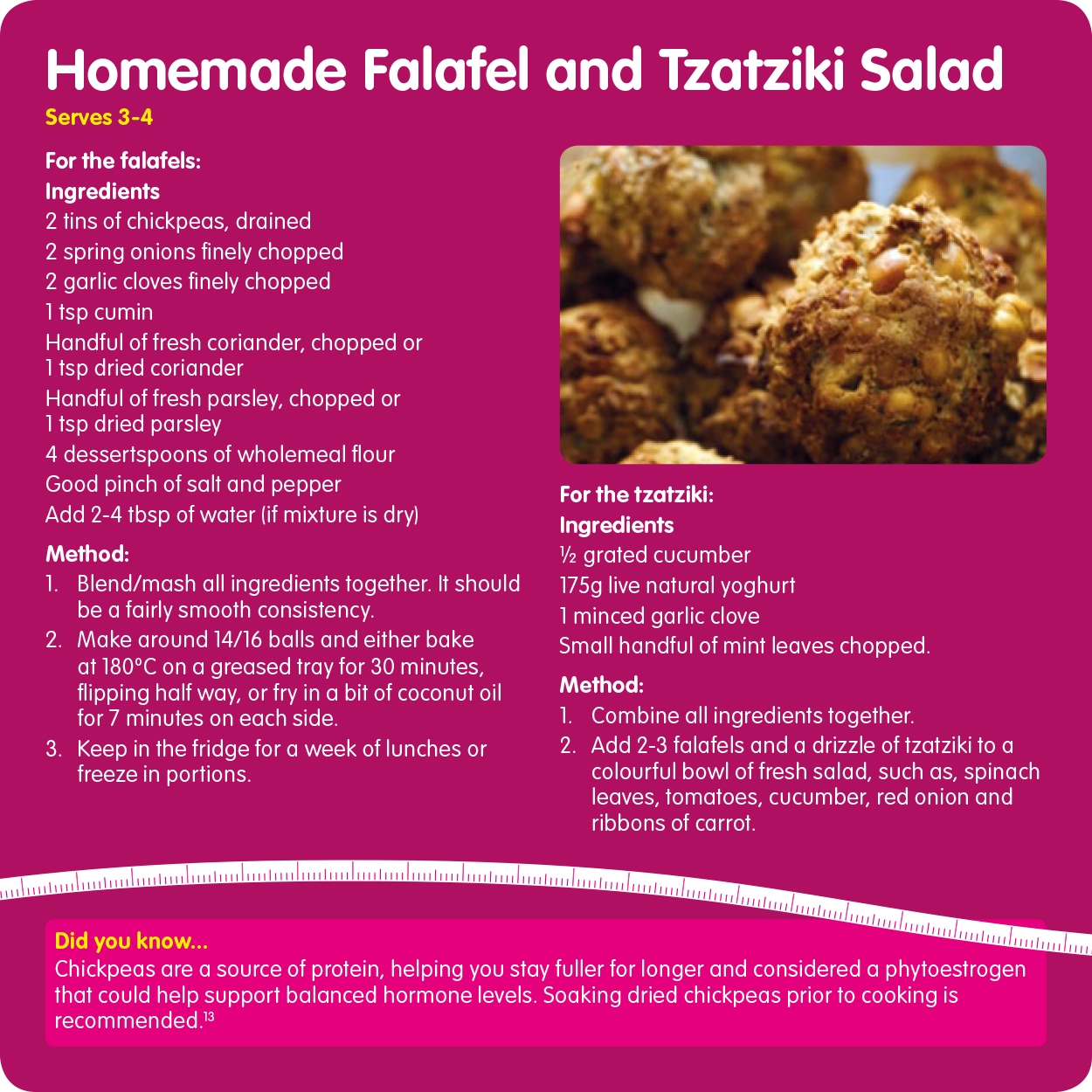 Homemade Falafel and Tzatziki Salad

Serves 3-4

For the falafels:

Ingredients

2 tins of chickpeas, drained

2 spring onions finely chopped

2 garlic cloves finely chopped

1 tsp cumin

Handful of fresh coriander, chopped or 1 tsp dried coriander

Handful of fresh parsley, chopped or 1 tsp dried parsley

4 dessertspoons of wholemeal flour

Good pinch of salt and pepper

Add 2-4 tbsp of water (if mixture is dry)

Method:

1. Blend/mash all ingredients together. It should be a fairly smooth consistency.

2. Make around 14/16 balls and either bake at 180°C on a greased tray for 30 minutes, flipping half way, or fry in a bit of coconut oil for 7 minutes on each side.

3. Keep in the fridge for a week of lunches or freeze in portions.

For the tzatziki:

Ingredients

½ grated cucumber

175g live natural yoghurt

1 minced garlic clove

Small handful of mint leaves chopped.

Method:

1. Combine all ingredients together.

2. Add 2-3 falafels and a drizzle of tzatziki to a colourful bowl of fresh salad, such as, spinach leaves, tomatoes, cucumber, red onion and ribbons of carrot.

Did you know...

Chickpeas are a source of protein, helping you stay fuller for longer and considered a phytoestrogen that could help support balanced hormone levels. Soaking dried chickpeas prior to cooking is recommended.$^{13}$